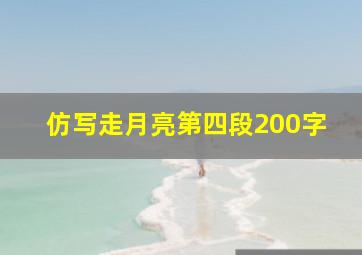 仿写走月亮第四段200字